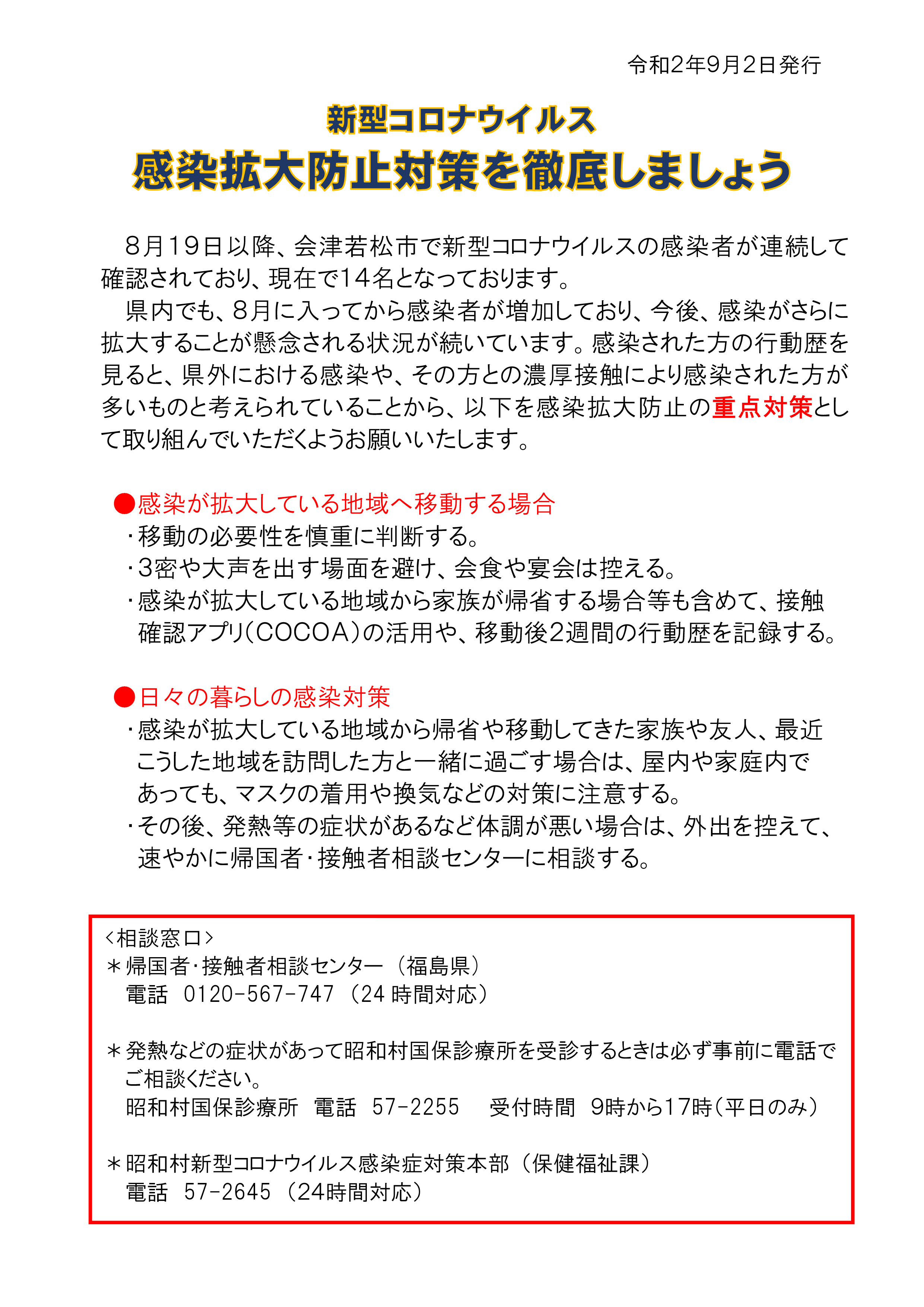 令和2年9月2日発行

新型コロナウイルス
感染拡大防止対策を徹底しましょう

8月19日以降、会津若松市で新型コロナウイルスの感染者が連続して確認されており、現在で14名となっております。

県内でも、8月に入ってから感染者が増加しており、今後、感染がさらに拡大することが懸念される状況が続いています。感染された方の行動歴を見ると、県外における感染や、その方との濃厚接触により感染された方が多いものと考えられていることから、以下を感染拡大防止の重点対策として取り組んでいただくようお願いいたします。

●感染が拡大している地域へ移動する場合
・移動の必要性を慎重に判断する。
・3密や大声を出す場面を避け、会食や宴会は控える。
・感染が拡大している地域から家族が帰省する場合等も含めて、接触確認アプリ(COCOA)の活用や、移動後2週間の行動歴を記録する。

●日々の暮らしの感染対策
・感染が拡大している地域から帰省や移動してきた家族や友人、最近こうした地域を訪問した方と一緒に過ごす場合は、屋内や家庭内であっても、マスクの着用や換気などの対策に注意する。
・その後、発熱等の症状があるなど体調が悪い場合は、外出を控えて、速やかに帰国者・接触者相談センターに相談する。

<相談窓口>
＊帰国者・接触者相談センター（福島県）
電話 0120-567-747（24時間対応）

＊発熱などの症状があって昭和村国保診療所を受診するときは必ず事前に電話でご相談ください。
昭和村国保診療所 電話 57-2255 受付時間 9時から17時（平日のみ）

＊昭和村新型コロナウイルス感染症対策本部（保健福祉課）
電話 57-2645（24時間対応）